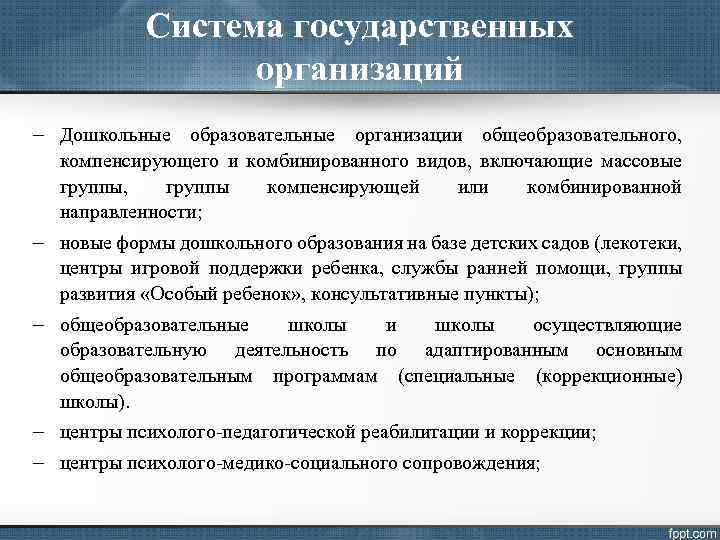 Система государственных организаций

– Дошкольные образовательные организации общеобразовательного, компенсирующего и комбинированного видов, включающие массовые группы, группы компенсирующей или комбинированной направленности;

– новые формы дошкольного образования на базе детских садов (лекотеки, центры игровой поддержки ребенка, службы ранней помощи, группы развития «Особый ребенок», консультативные пункты);

– общеобразовательные школы и школы осуществляющие образовательную деятельность по адаптированным основным общеобразовательным программам (специальные (коррекционные) школы).

– центры психолого-педагогической реабилитации и коррекции;

– центры психолого-медико-социального сопровождения;

fppt.com